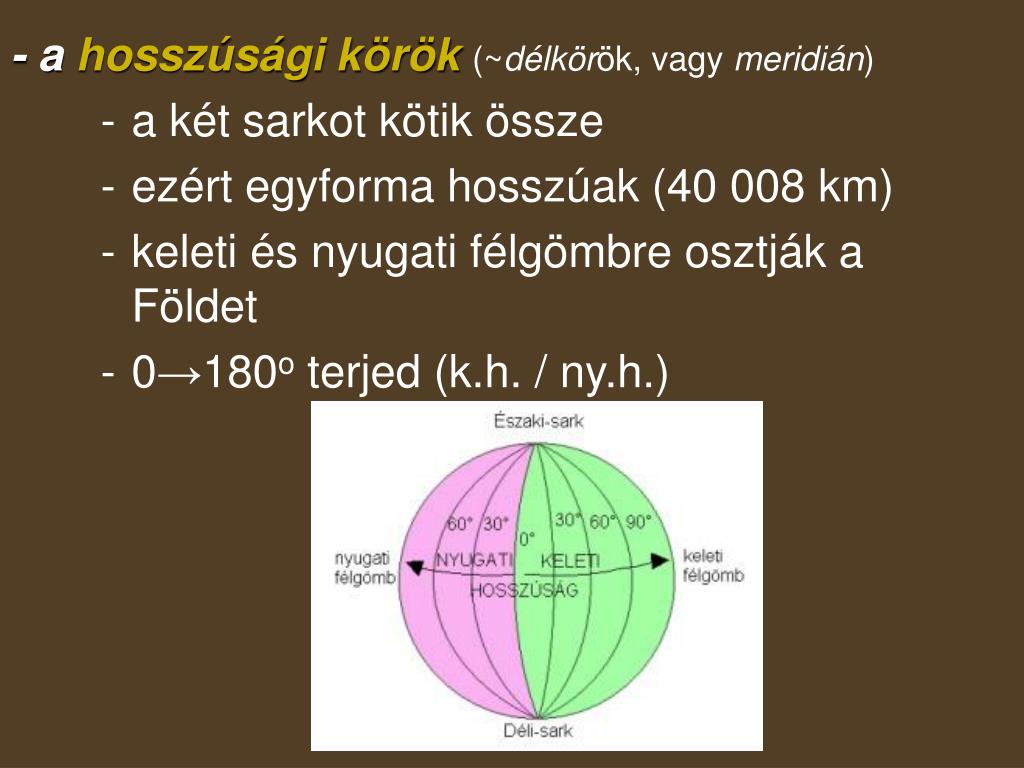 - a hosszúsági körök (~délkörök, vagy meridián)

- a két sarkot kötik össze

- ezért egyforma hosszúak (40 008 km)

- keleti és nyugati félgömbre osztják a Földet

- 0→180$^o$ terjed (k.h. / ny.h.)

Északi-sark

60° 30° 0° 30° 60° 90°

nyugati félgömb

NYUGATI KELETI HOSSZÚSÁG

keleti félgömb

Déli-sark